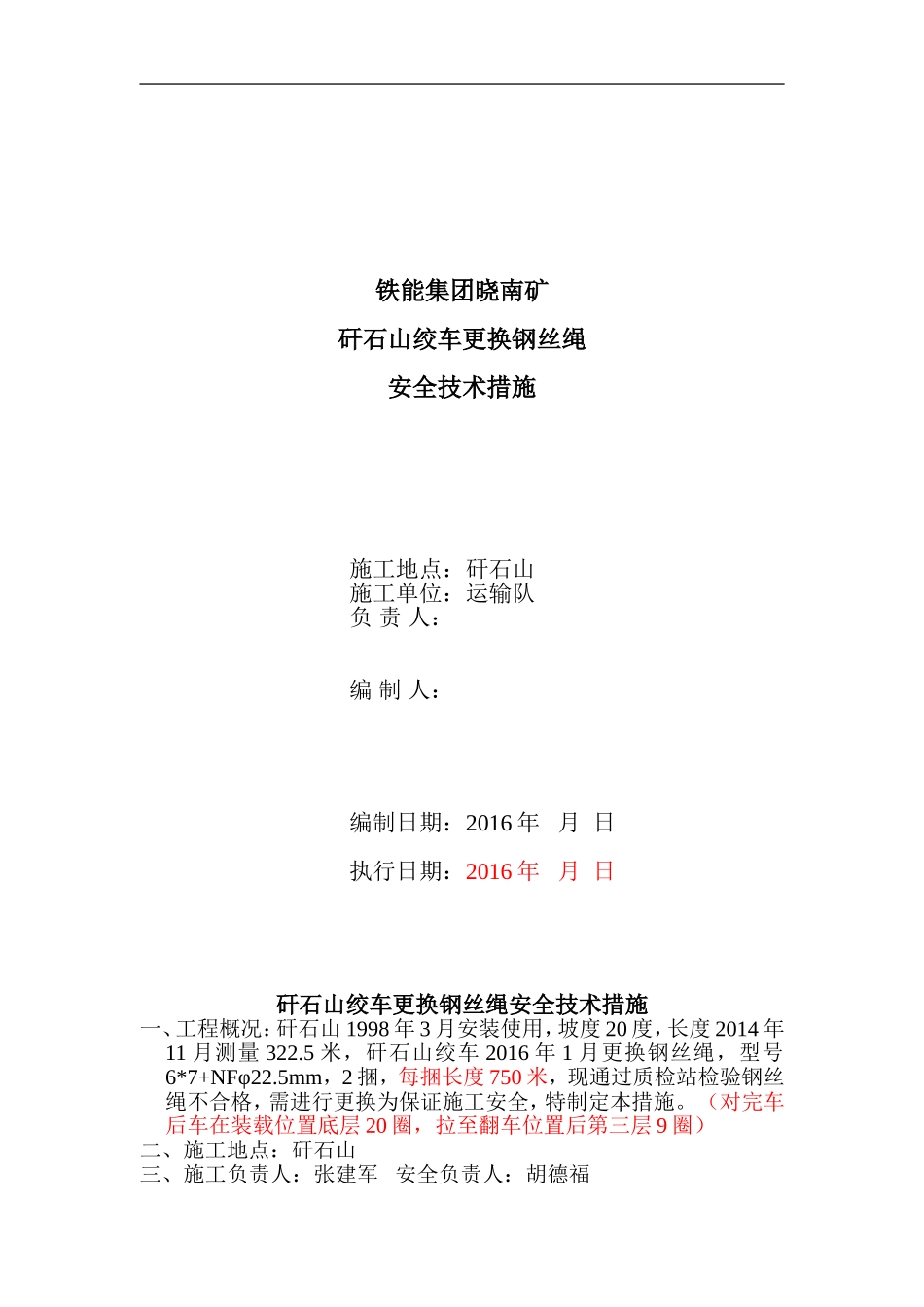 铁能集团晓南矿

矸石山绞车更换钢丝绳

安全技术措施

施工地点：矸石山
施工单位：运输队
负 责 人：

编 制 人：

编制日期：2016 年　月　日

执行日期：2016 年　月　日

矸石山绞车更换钢丝绳安全技术措施

一、工程概况：矸石山 1998 年 3 月安装使用，坡度 20 度，长度 2014 年 11 月测量 322.5 米，矸石山绞车 2016 年 1 月更换钢丝绳，型号 6*7+NFφ22.5mm，2 捆，每捆长度 750 米，现通过质检站检验钢丝绳不合格，需进行更换为保证施工安全，特制定本措施。（对完车后车在装载位置底层 20 圈，拉至翻车位置后第三层 9 圈）

二、施工地点：矸石山

三、施工负责人：张建军　安全负责人：胡德福